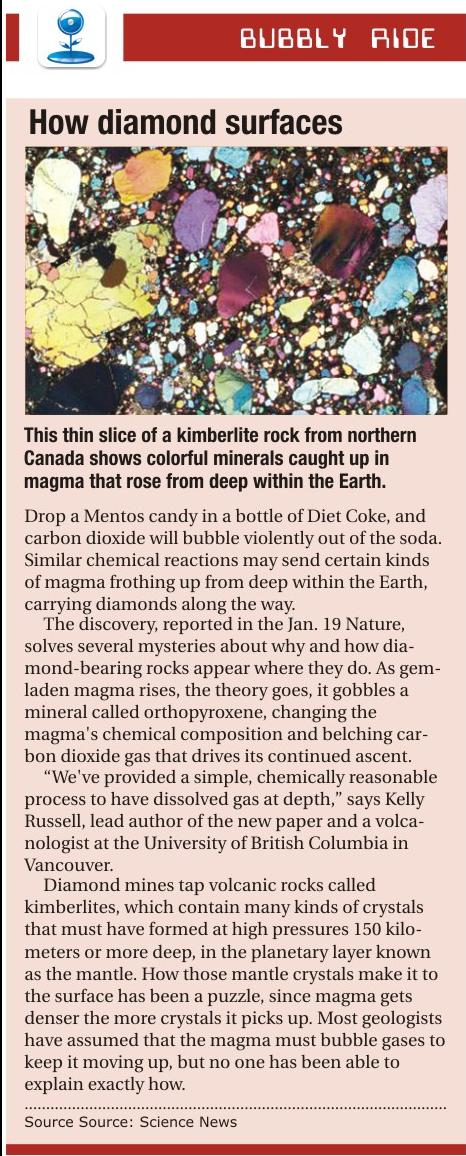 BUBBLY RIDE

How diamond surfaces

This thin slice of a kimberlite rock from northern Canada shows colorful minerals caught up in magma that rose from deep within the Earth.

Drop a Mentos candy in a bottle of Diet Coke, and carbon dioxide will bubble violently out of the soda. Similar chemical reactions may send certain kinds of magma frothing up from deep within the Earth, carrying diamonds along the way.

The discovery, reported in the Jan. 19 Nature, solves several mysteries about why and how diamond-bearing rocks appear where they do. As gem-laden magma rises, the theory goes, it gobbles a mineral called orthopyroxene, changing the magma's chemical composition and belching carbon dioxide gas that drives its continued ascent.

"We've provided a simple, chemically reasonable process to have dissolved gas at depth," says Kelly Russell, lead author of the new paper and a volcanologist at the University of British Columbia in Vancouver.

Diamond mines tap volcanic rocks called kimberlites, which contain many kinds of crystals that must have formed at high pressures 150 kilometers or more deep, in the planetary layer known as the mantle. How those mantle crystals make it to the surface has been a puzzle, since magma gets denser the more crystals it picks up. Most geologists have assumed that the magma must bubble gases to keep it moving up, but no one has been able to explain exactly how.

Source Source: Science News